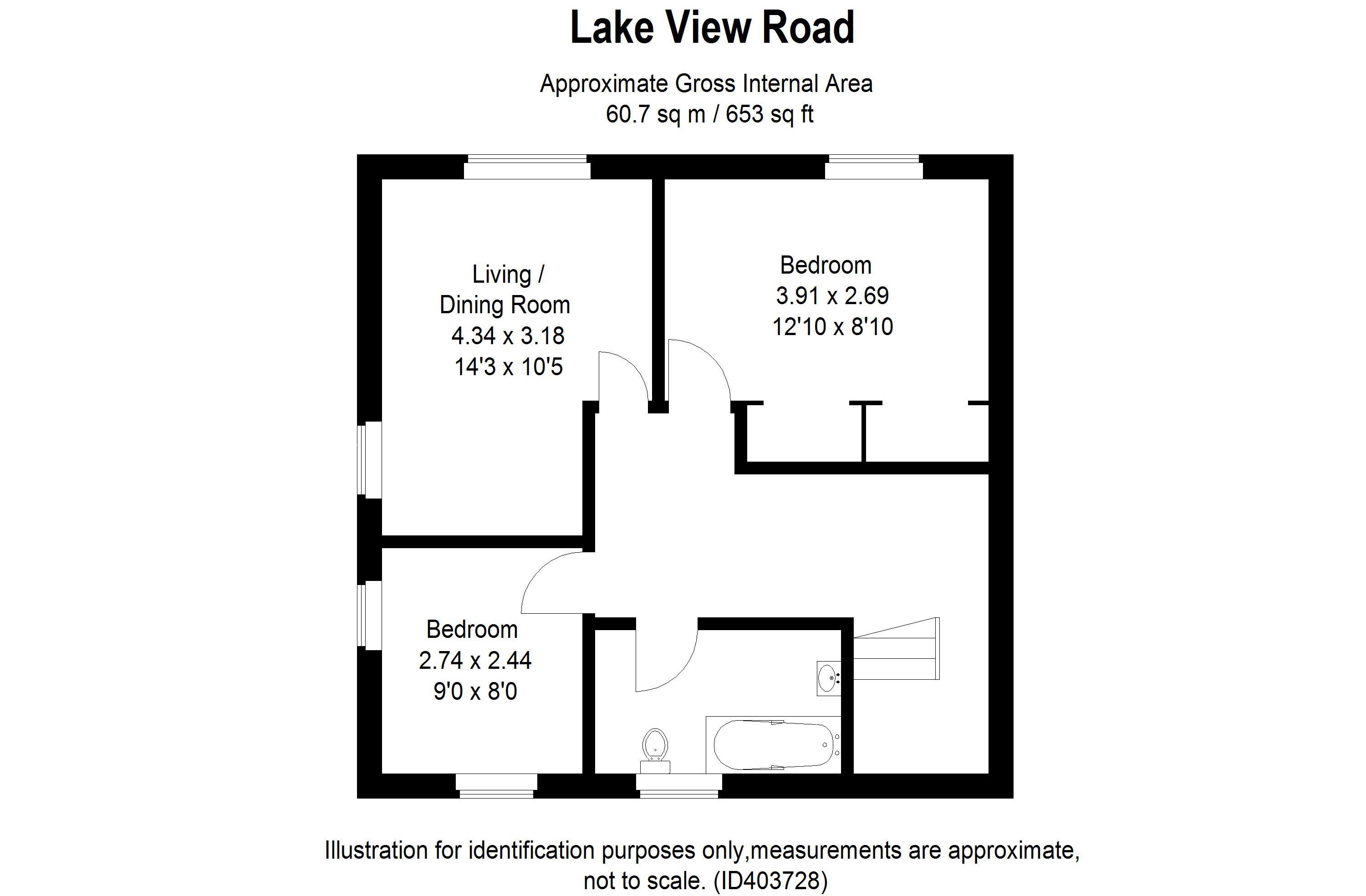 Lake View Road

Approximate Gross Internal Area
60.7 sq m / 653 sq ft

Living /
Dining Room
4.34 x 3.18
14'3 x 10'5

Bedroom
3.91 x 2.69
12'10 x 8'10

Bedroom
2.74 x 2.44
9'0 x 8'0

Illustration for identification purposes only,measurements are approximate, not to scale. (ID403728)